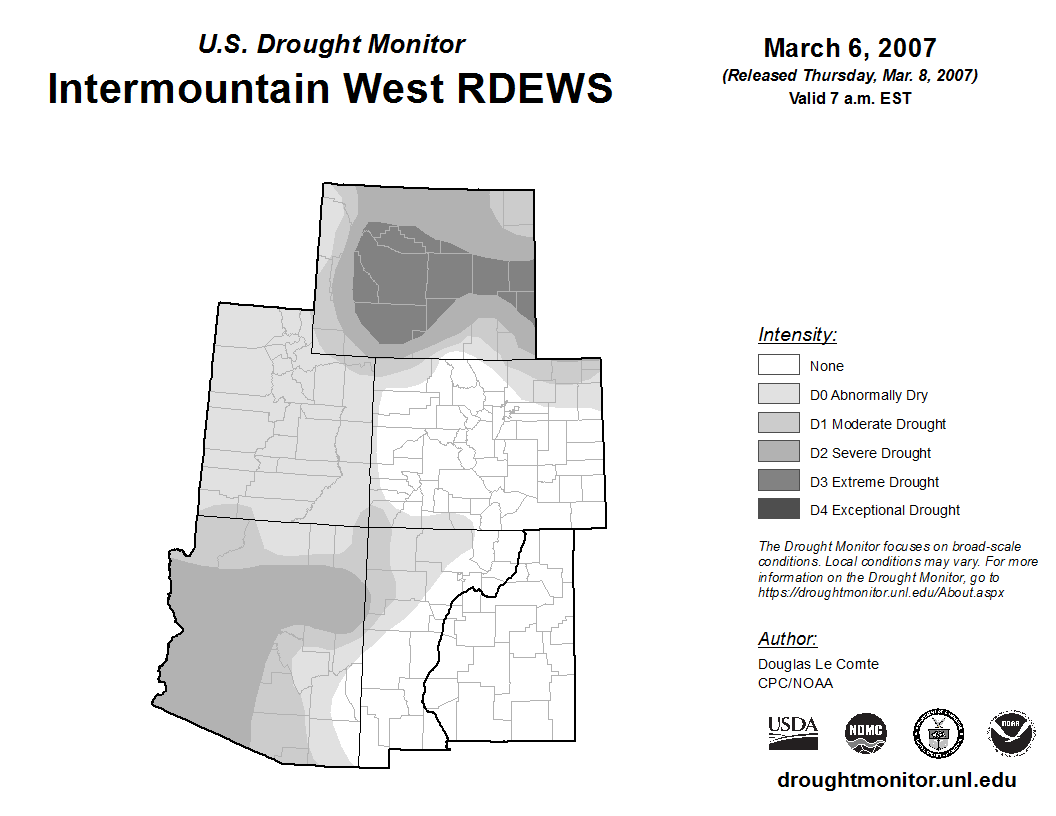 U.S. Drought Monitor
Intermountain West RDEWS

March 6, 2007
(Released Thursday, Mar. 8, 2007)
Valid 7 a.m. EST

Intensity:
None
D0 Abnormally Dry
D1 Moderate Drought
D2 Severe Drought
D3 Extreme Drought
D4 Exceptional Drought

The Drought Monitor focuses on broad-scale conditions. Local conditions may vary. For more information on the Drought Monitor, go to https://droughtmonitor.unl.edu/About.aspx

Author:
Douglas Le Comte
CPC/NOAA

USDA
NDMC
NOAA

droughtmonitor.unl.edu